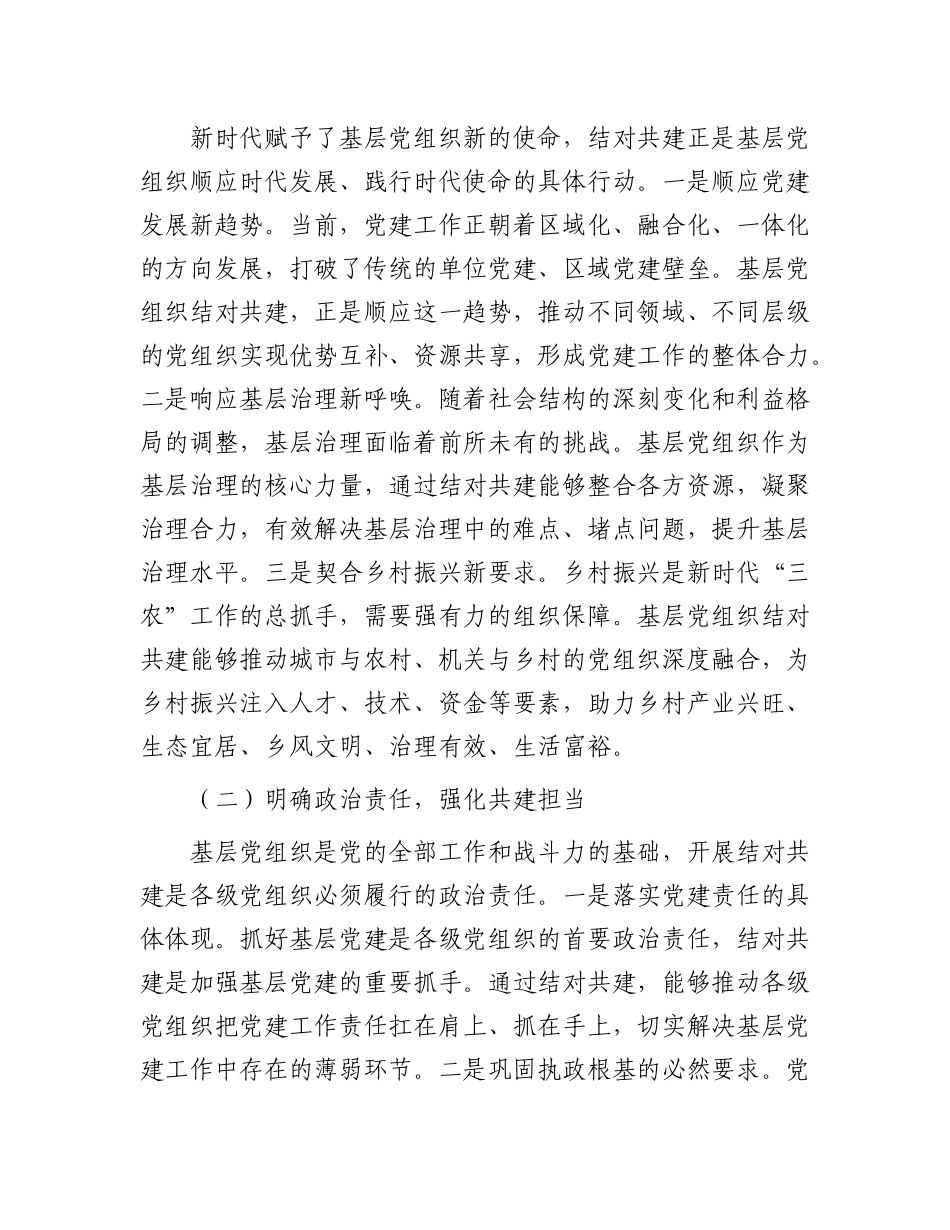 新时代赋予了基层党组织新的使命，结对共建正是基层党组织顺应时代发展、践行时代使命的具体行动。一是顺应党建发展新趋势。当前，党建工作正朝着区域化、融合化、一体化的方向发展，打破了传统的单位党建、区域党建壁垒。基层党组织结对共建，正是顺应这一趋势，推动不同领域、不同层级的党组织实现优势互补、资源共享，形成党建工作的整体合力。二是响应基层治理新呼唤。随着社会结构的深刻变化和利益格局的调整，基层治理面临着前所未有的挑战。基层党组织作为基层治理的核心力量，通过结对共建能够整合各方资源，凝聚治理合力，有效解决基层治理中的难点、堵点问题，提升基层治理水平。三是契合乡村振兴新要求。乡村振兴是新时代“三农”工作的总抓手，需要强有力的组织保障。基层党组织结对共建能够推动城市与农村、机关与乡村的党组织深度融合，为乡村振兴注入人才、技术、资金等要素，助力乡村产业兴旺、生态宜居、乡风文明、治理有效、生活富裕。

（二）明确政治责任，强化共建担当

基层党组织是党的全部工作和战斗力的基础，开展结对共建是各级党组织必须履行的政治责任。一是落实党建责任的具体体现。抓好基层党建是各级党组织的首要政治责任，结对共建是加强基层党建的重要抓手。通过结对共建，能够推动各级党组织把党建工作责任扛在肩上、抓在手上，切实解决基层党建工作中存在的薄弱环节。二是巩固执政根基的必然要求。党